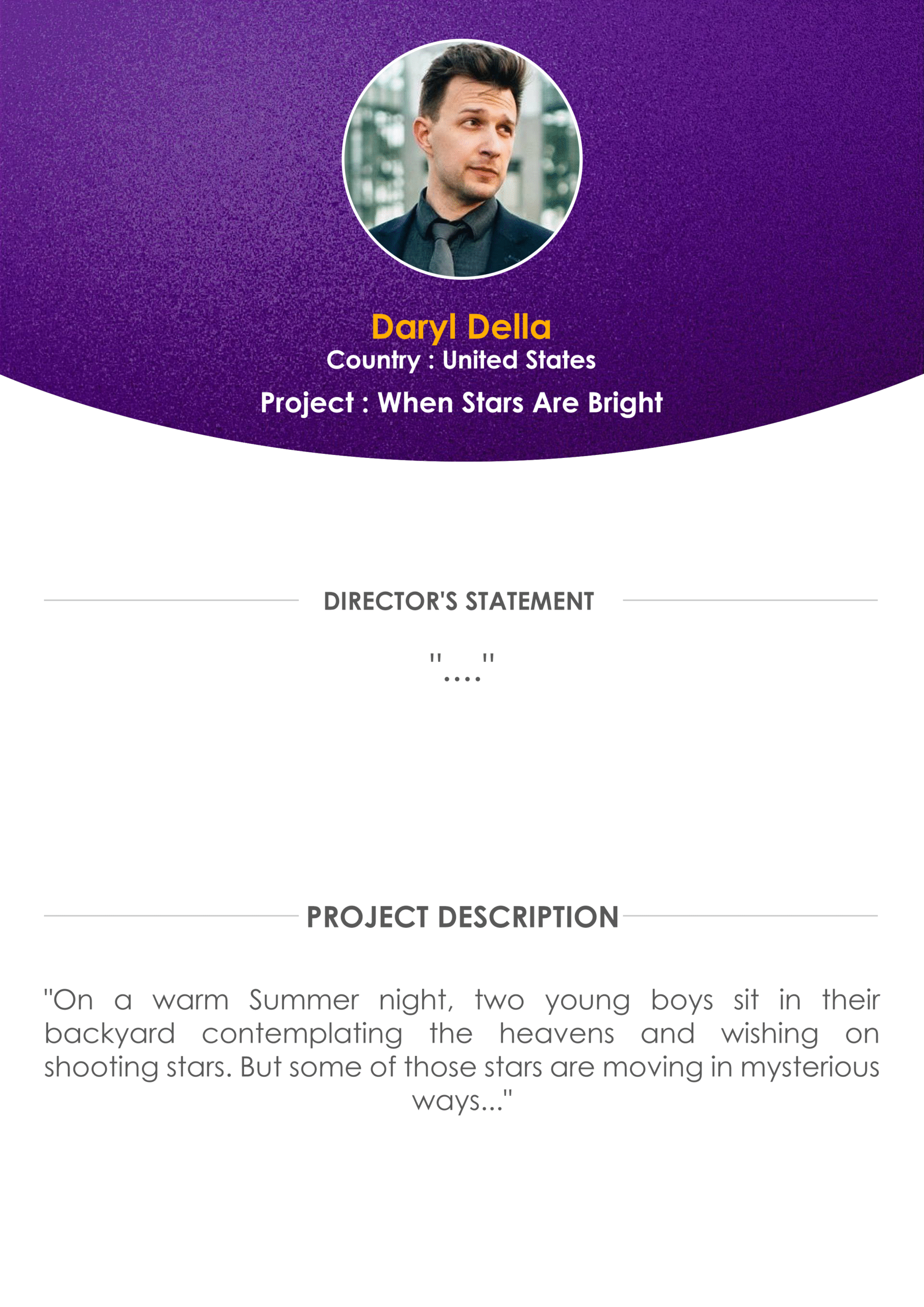 Daryl Della
Country : United States
Project : When Stars Are Bright

DIRECTOR'S STATEMENT

"...."

PROJECT DESCRIPTION

"On a warm Summer night, two young boys sit in their backyard contemplating the heavens and wishing on shooting stars. But some of those stars are moving in mysterious ways..."